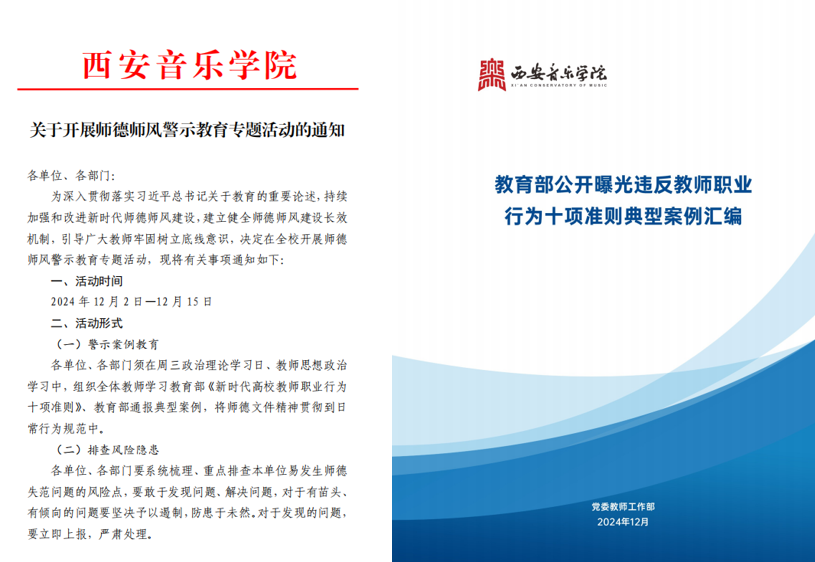 西安音乐学院

关于开展师德师风警示教育专题活动的通知

各单位、各部门：

为深入贯彻落实习近平总书记关于教育的重要论述，持续加强和改进新时代师德师风建设，建立健全师德师风建设长效机制，引导广大教师牢固树立底线意识，决定在全校开展师德师风警示教育专题活动，现将有关事项通知如下：

一、活动时间

2024 年 12 月 2 日—12 月 15 日

二、活动形式

（一）警示案例教育

各单位、各部门须在周三政治理论学习日、教师思想政治学习中，组织全体教师学习教育部《新时代高校教师职业行为十项准则》、教育部通报典型案例，将师德文件精神贯彻到日常行为规范中。

（二）排查风险隐患

各单位、各部门要系统梳理、重点排查本单位易发生师德失范问题的风险点，要敢于发现问题、解决问题，对于有苗头、有倾向的问题要坚决予以遏制，防患于未然。对于发现的问题，要立即上报，严肃处理。

西安音乐学院
XI'AN CONSERVATORY OF MUSIC

教育部公开曝光违反教师职业行为十项准则典型案例汇编

党委教师工作部
2024年12月